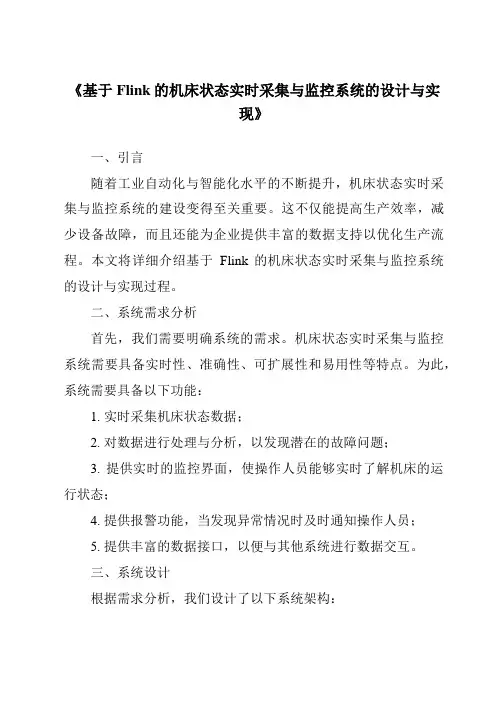 《基于 Flink 的机床状态实时采集与监控系统的设计与实现》

一、引言

随着工业自动化与智能化水平的不断提升，机床状态实时采集与监控系统的建设变得至关重要。这不仅能提高生产效率，减少设备故障，而且还能为企业提供丰富的数据支持以优化生产流程。本文将详细介绍基于 Flink 的机床状态实时采集与监控系统的设计与实现过程。

二、系统需求分析

首先，我们需要明确系统的需求。机床状态实时采集与监控系统需要具备实时性、准确性、可扩展性和易用性等特点。为此，系统需要具备以下功能：

1. 实时采集机床状态数据；

2. 对数据进行处理与分析，以发现潜在的故障问题；

3. 提供实时的监控界面，使操作人员能够实时了解机床的运行状态；

4. 提供报警功能，当发现异常情况时及时通知操作人员；

5. 提供丰富的数据接口，以便与其他系统进行数据交互。

三、系统设计

根据需求分析，我们设计了以下系统架构：